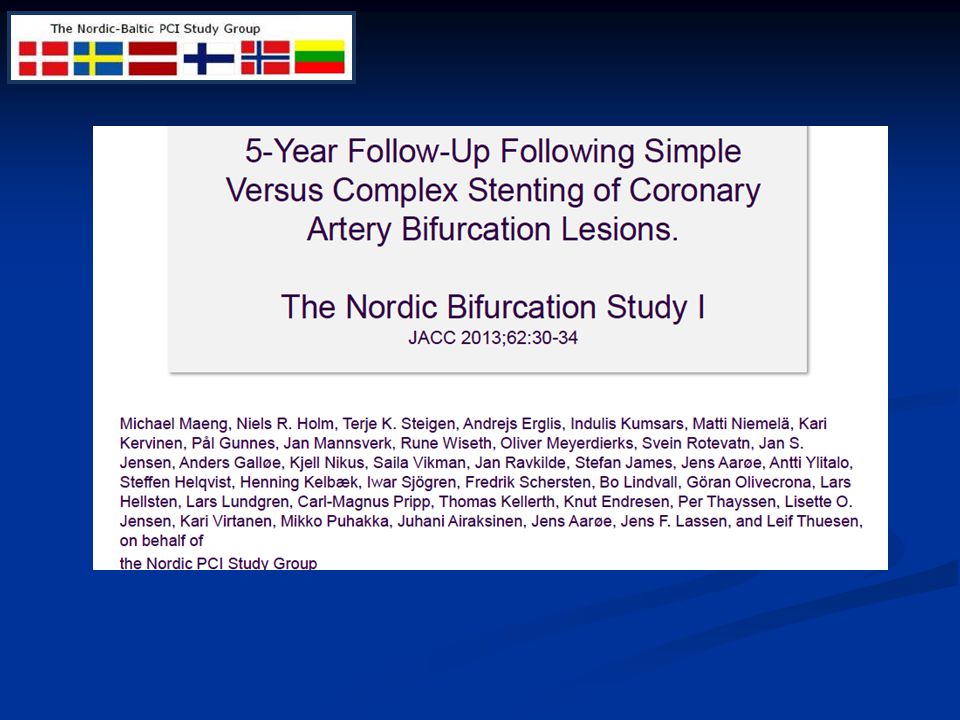 The Nordic-Baltic PCI Study Group

5-Year Follow-Up Following Simple Versus Complex Stenting of Coronary Artery Bifurcation Lesions.

The Nordic Bifurcation Study I
JACC 2013;62:30-34

Michael Maeng, Niels R. Holm, Terje K. Steigen, Andrejs Erglis, Indulis Kumsars, Matti Niemelä, Kari Kervinen, Pål Gunnes, Jan Mannsverk, Rune Wiseth, Oliver Meyerdierks, Svein Rotevatn, Jan S. Jensen, Anders Galløe, Kjell Nikus, Saila Vikman, Jan Ravkilde, Stefan James, Jens Aarøe, Antti Ylitalo, Steffen Helqvist, Henning Kelbæk, Iwar Sjögren, Fredrik Schersten, Bo Lindvall, Göran Olivecrona, Lars Hellsten, Lars Lundgren, Carl-Magnus Pripp, Thomas Kellerth, Knut Endresen, Per Thayssen, Lisette O. Jensen, Kari Virtanen, Mikko Puhakka, Juhani Airaksinen, Jens Aarøe, Jens F. Lassen, and Leif Thuesen, on behalf of
the Nordic PCI Study Group